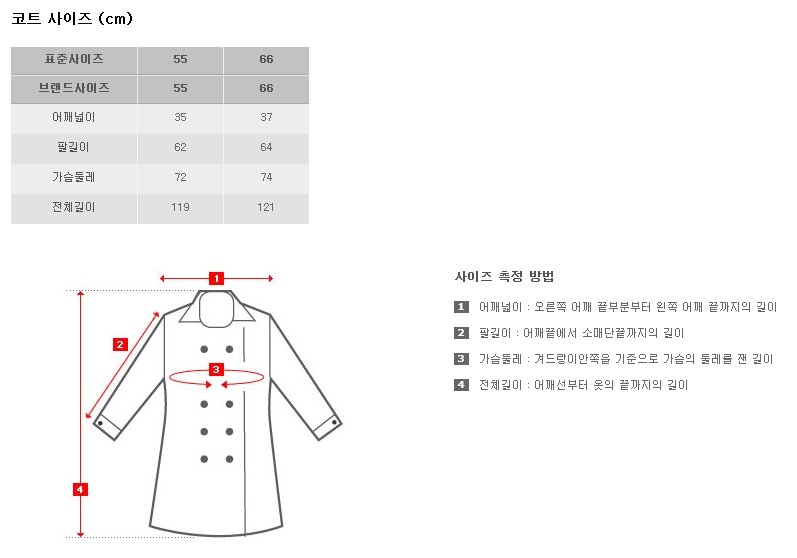 코트 사이즈 (cm)

| 표준사이즈 | 55 | 66 |
|---|---|---|
| 브랜드사이즈 | 55 | 66 |
| 어깨넓이 | 35 | 37 |
| 팔길이 | 62 | 64 |
| 가슴둘레 | 72 | 74 |
| 전체길이 | 119 | 121 |

1
2
3
4

사이즈 측정 방법

1 어깨넓이 : 오른쪽 어깨 끝부분부터 왼쪽 어깨 끝까지의 길이

2 팔길이 : 어깨끝에서 소매단끝까지의 길이

3 가슴둘레 : 겨드랑이안쪽을 기준으로 가슴의 둘레를 잰 길이

4 전체길이 : 어깨선부터 옷의 끝까지의 길이